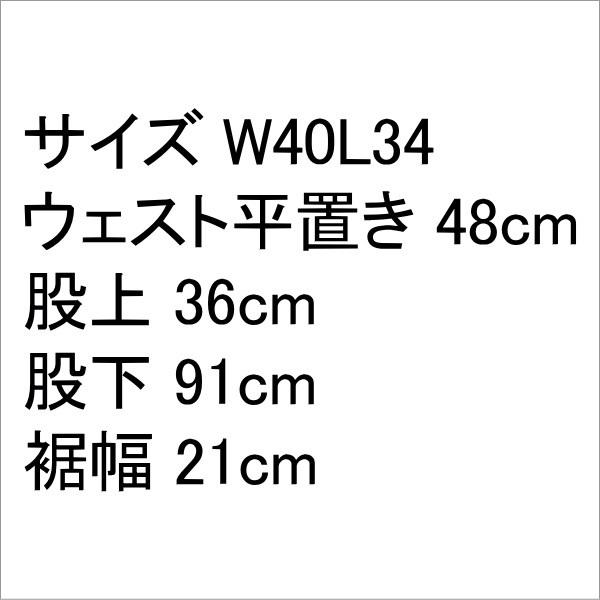 サイズ W40L34
ウェスト平置き 48cm
股上 36cm
股下 91cm
裾幅 21cm